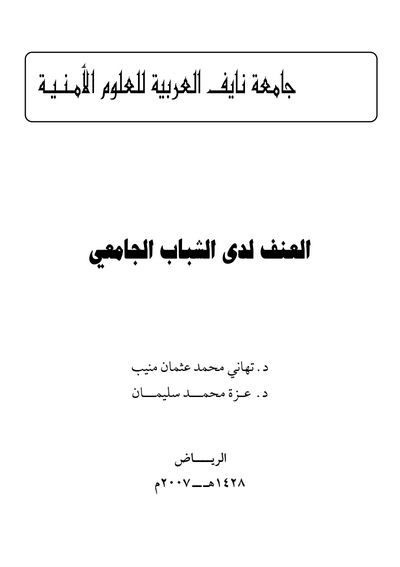 جامعة نايف العربية للعلوم الأمنية

العنف لدى الشباب الجامعي

د. تهاني محمد عثمان منيب
د. عزة محمد سليمان

الرياض
١٤٢٨هـ ـ ٢٠٠٧م